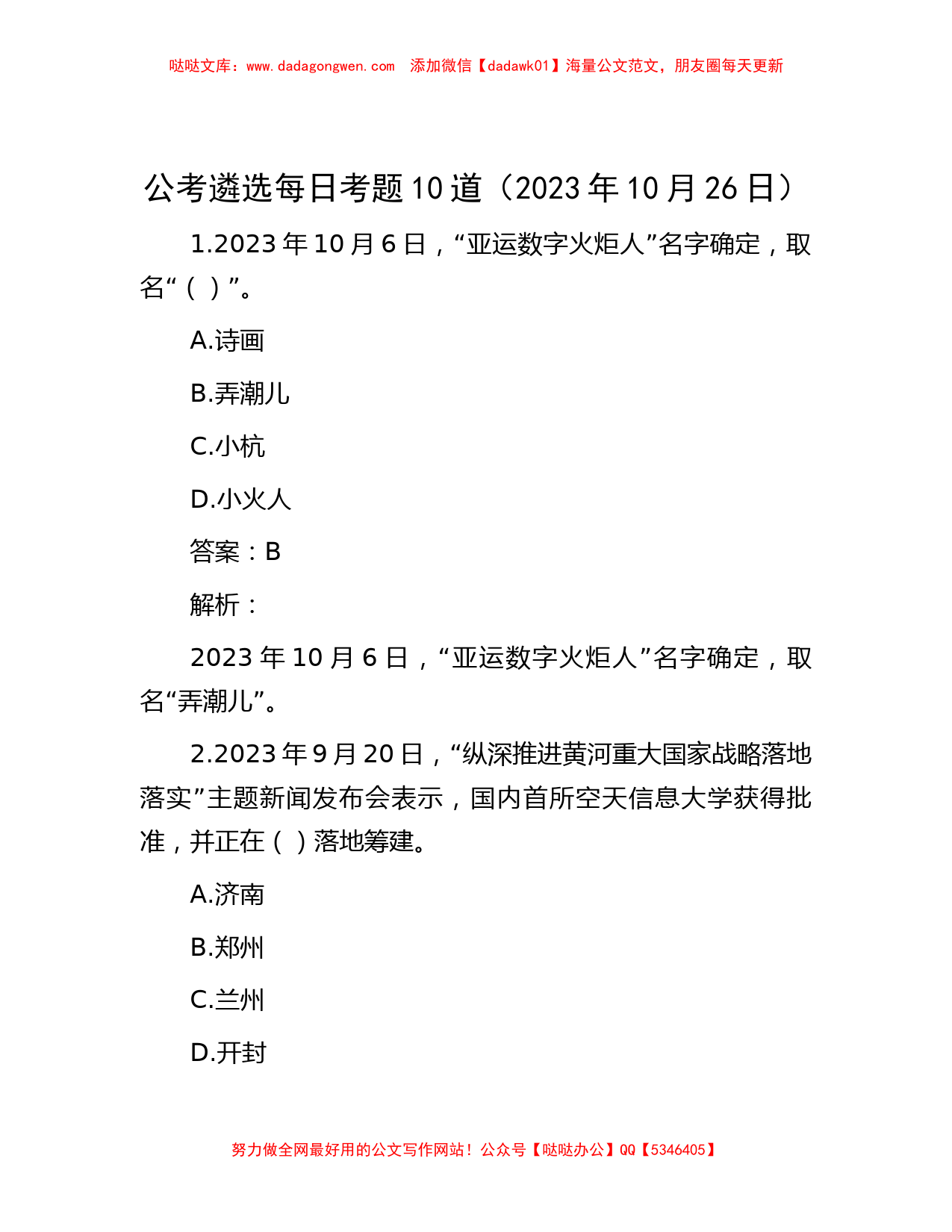 哒哒文库：www.dadagongwen.com 添加微信【dadawk01】海量公文范文，朋友圈每天更新

公考遴选每日考题10道（2023年10月26日）

1.2023年10月6日，“亚运数字火炬人”名字确定，取名“（ ）”。

A.诗画

B.弄潮儿

C.小杭

D.小火人

答案：B

解析：

2023年10月6日，“亚运数字火炬人”名字确定，取名“弄潮儿”。

2.2023年9月20日，“纵深推进黄河重大国家战略落地落实”主题新闻发布会表示，国内首所空天信息大学获得批准，并正在（ ）落地筹建。

A.济南

B.郑州

C.兰州

D.开封

努力做全网最好用的公文写作网站！公众号【哒哒办公】QQ【5346405】